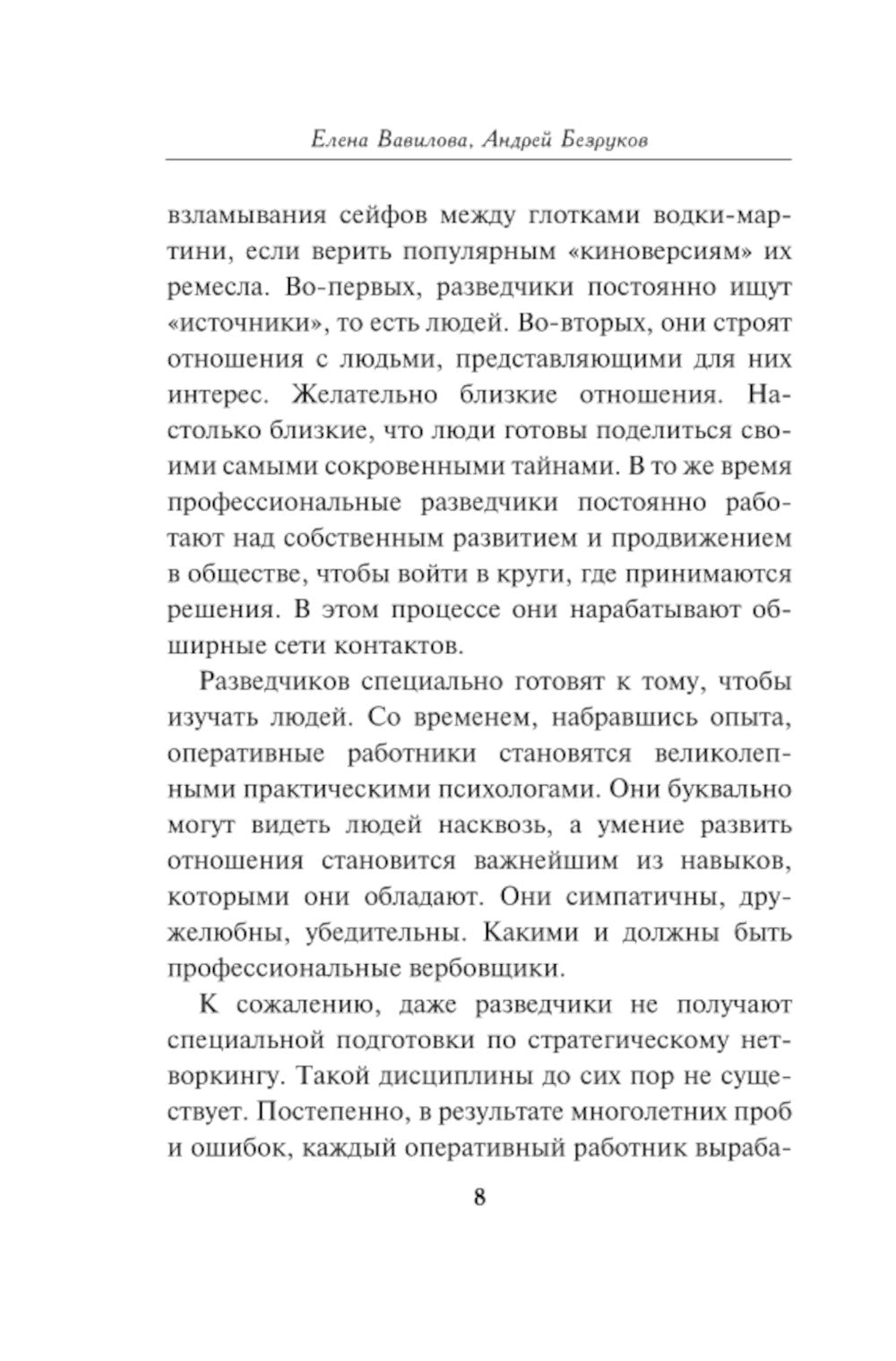 Елена Вавилова, Андрей Безруков

взламывания сейфов между глотками водки-мартини, если верить популярным «киноверсиям» их ремесла. Во-первых, разведчики постоянно ищут «источники», то есть людей. Во-вторых, они строят отношения с людьми, представляющими для них интерес. Желательно близкие отношения. Настолько близкие, что люди готовы поделиться своими самыми сокровенными тайнами. В то же время профессиональные разведчики постоянно работают над собственным развитием и продвижением в обществе, чтобы войти в круги, где принимаются решения. В этом процессе они нарабатывают обширные сети контактов.

Разведчиков специально готовят к тому, чтобы изучать людей. Со временем, набравшись опыта, оперативные работники становятся великолепными практическими психологами. Они буквально могут видеть людей насквозь, а умение развить отношения становится важнейшим из навыков, которыми они обладают. Они симпатичны, дружелюбны, убедительны. Какими и должны быть профессиональные вербовщики.

К сожалению, даже разведчики не получают специальной подготовки по стратегическому нетворкингу. Такой дисциплины до сих пор не существует. Постепенно, в результате многолетних проб и ошибок, каждый оперативный работник выраба-

8